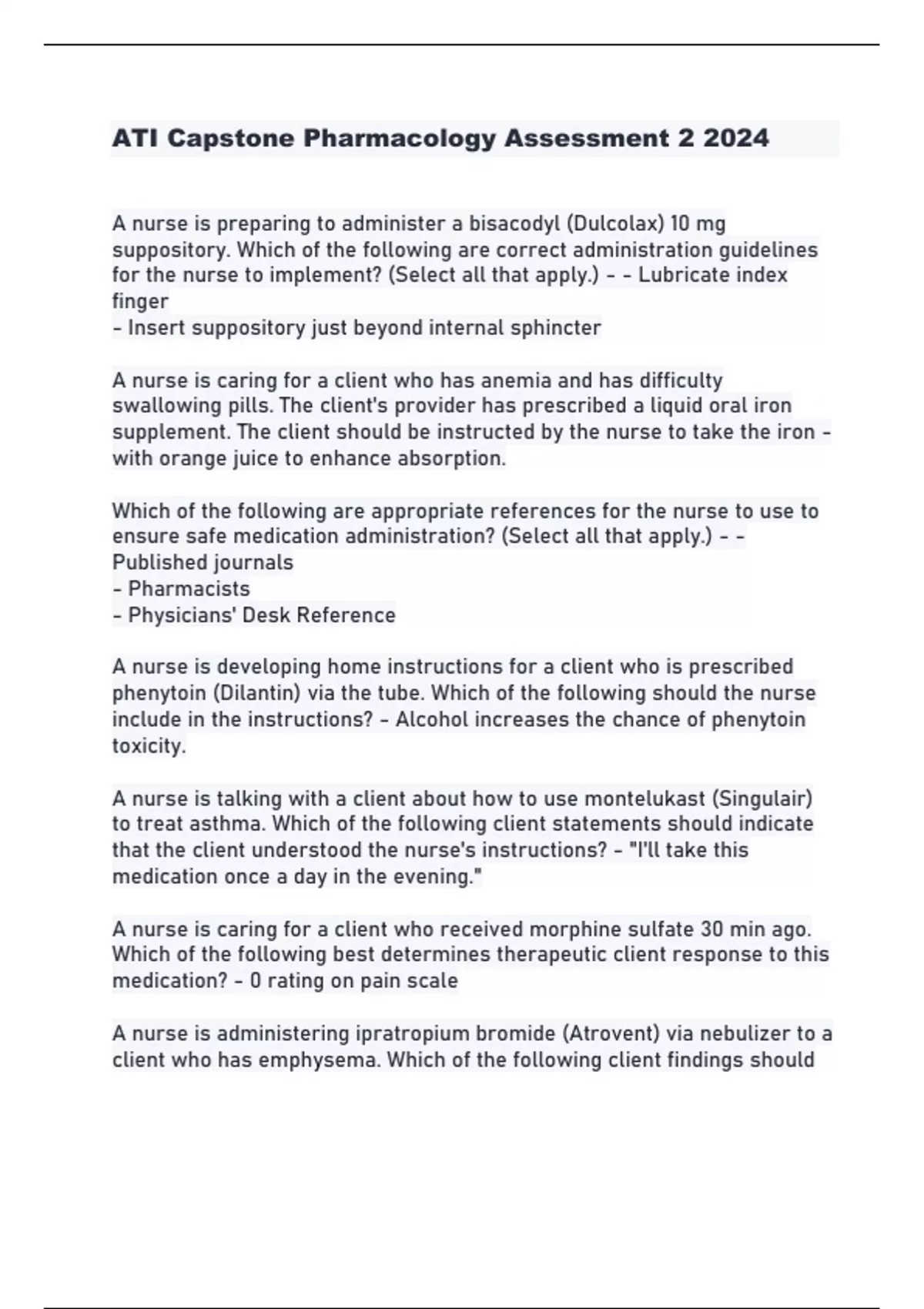 ATI Capstone Pharmacology Assessment 2 2024

A nurse is preparing to administer a bisacodyl (Dulcolax) 10 mg suppository. Which of the following are correct administration guidelines for the nurse to implement? (Select all that apply.) - - Lubricate index finger
- Insert suppository just beyond internal sphincter

A nurse is caring for a client who has anemia and has difficulty swallowing pills. The client's provider has prescribed a liquid oral iron supplement. The client should be instructed by the nurse to take the iron - with orange juice to enhance absorption.

Which of the following are appropriate references for the nurse to use to ensure safe medication administration? (Select all that apply.) - - Published journals
- Pharmacists
- Physicians' Desk Reference

A nurse is developing home instructions for a client who is prescribed phenytoin (Dilantin) via the tube. Which of the following should the nurse include in the instructions? - Alcohol increases the chance of phenytoin toxicity.

A nurse is talking with a client about how to use montelukast (Singulair) to treat asthma. Which of the following client statements should indicate that the client understood the nurse's instructions? - "I'll take this medication once a day in the evening."

A nurse is caring for a client who received morphine sulfate 30 min ago. Which of the following best determines therapeutic client response to this medication? - 0 rating on pain scale

A nurse is administering ipratropium bromide (Atrovent) via nebulizer to a client who has emphysema. Which of the following client findings should